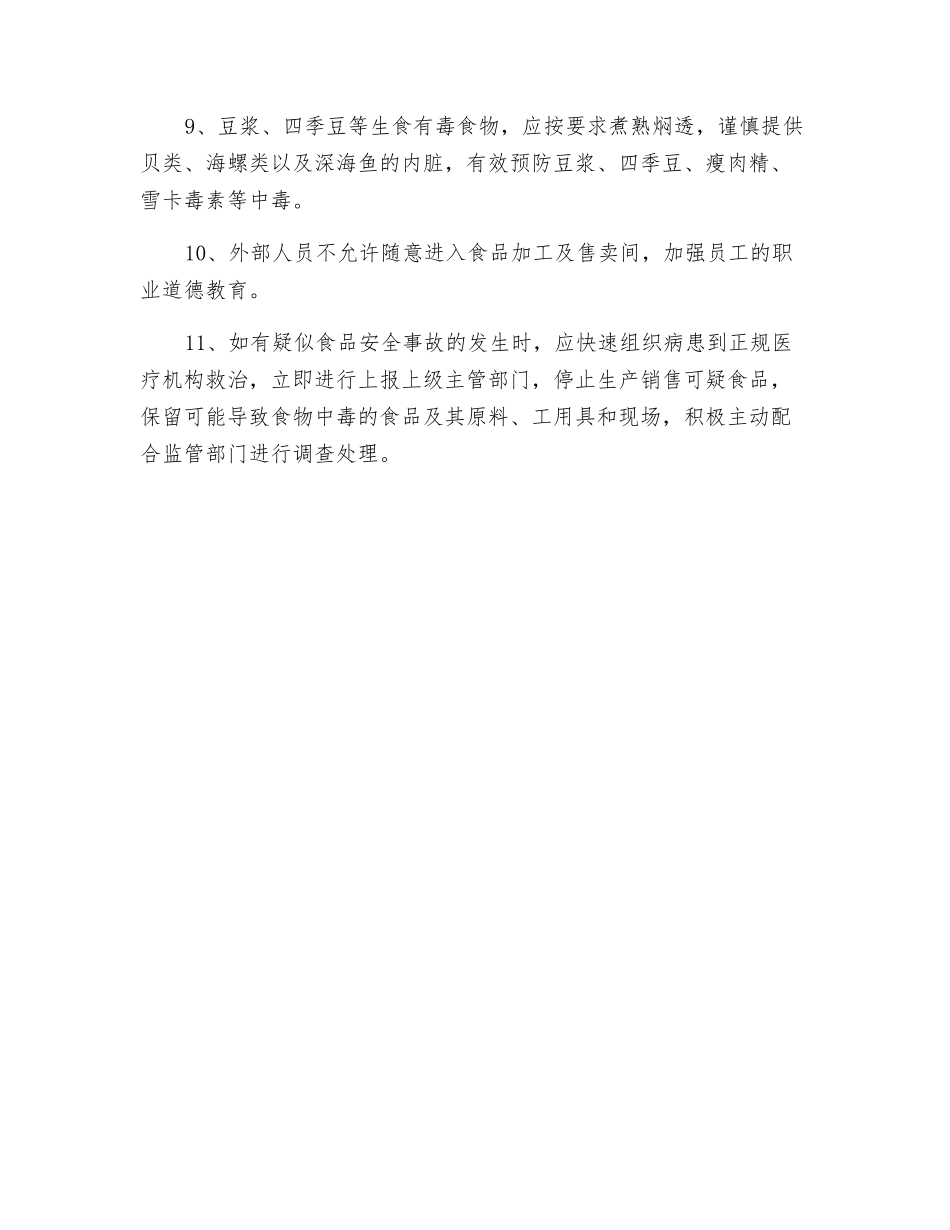 9、豆浆、四季豆等生食有毒食物，应按要求煮熟焖透，谨慎提供贝类、海螺类以及深海鱼的内脏，有效预防豆浆、四季豆、瘦肉精、雪卡毒素等中毒。

10、外部人员不允许随意进入食品加工及售卖间，加强员工的职业道德教育。

11、如有疑似食品安全事故的发生时，应快速组织病患到正规医疗机构救治，立即进行上报上级主管部门，停止生产销售可疑食品，保留可能导致食物中毒的食品及其原料、工用具和现场，积极主动配合监管部门进行调查处理。